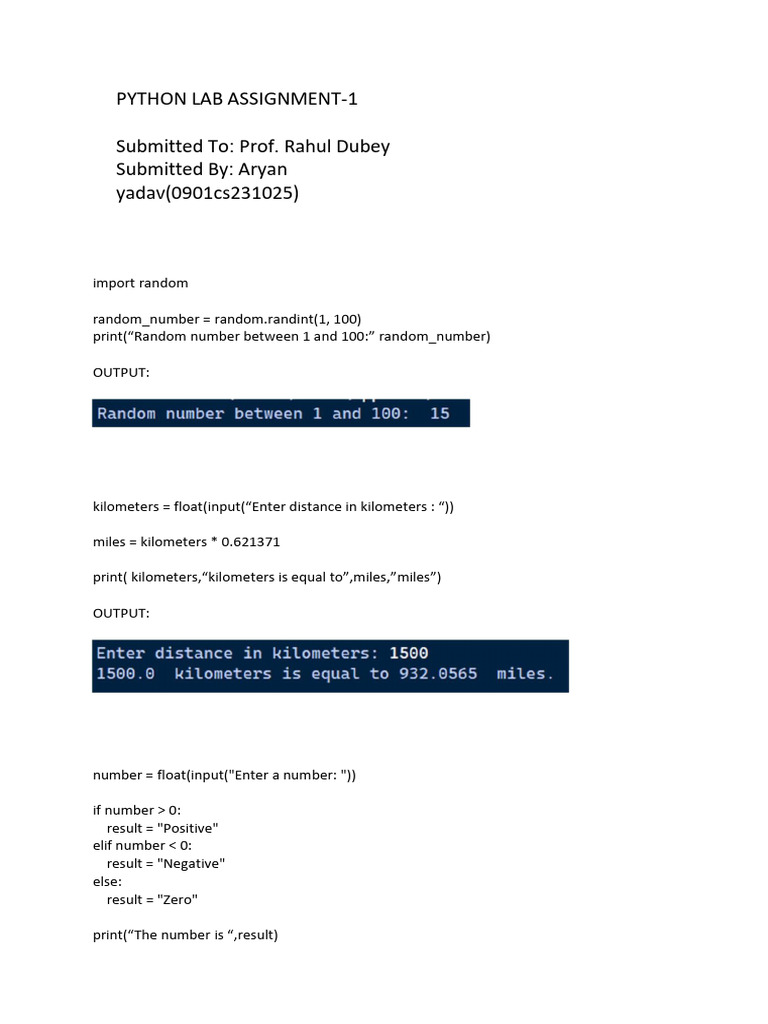 PYTHON LAB ASSIGNMENT-1

Submitted To: Prof. Rahul Dubey
Submitted By: Aryan yadav(0901cs231025)

import random

random_number = random.randint(1, 100)
print(“Random number between 1 and 100:” random_number)

OUTPUT:

Random number between 1 and 100: 15

kilometers = float(input(“Enter distance in kilometers : “))

miles = kilometers * 0.621371

print( kilometers,“kilometers is equal to”,miles,”miles”)

OUTPUT:

Enter distance in kilometers: 1500
1500.0 kilometers is equal to 932.0565 miles.

number = float(input("Enter a number: "))

if number > 0:
    result = "Positive"
elif number < 0:
    result = "Negative"
else:
    result = "Zero"

print(“The number is “,result)